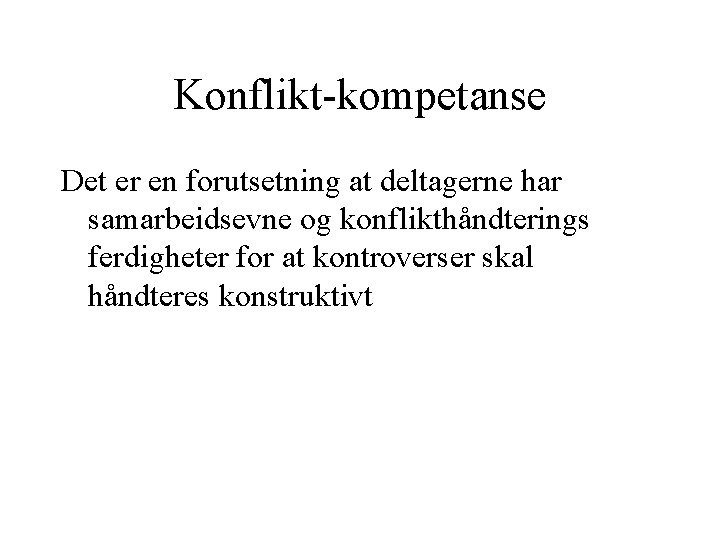 Konflikt-kompetanse

Det er en forutsetning at deltagerne har samarbeidsevne og konflikthåndterings ferdigheter for at kontroverser skal håndteres konstruktivt